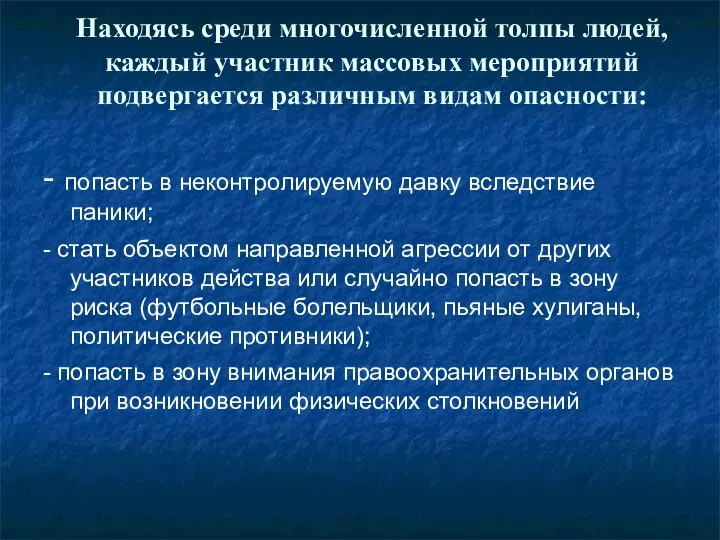 Находясь среди многочисленной толпы людей, каждый участник массовых мероприятий подвергается различным видам опасности:

- попасть в неконтролируемую давку вследствие паники;

- стать объектом направленной агрессии от других участников действа или случайно попасть в зону риска (футбольные болельщики, пьяные хулиганы, политические противники);

- попасть в зону внимания правоохранительных органов при возникновении физических столкновений